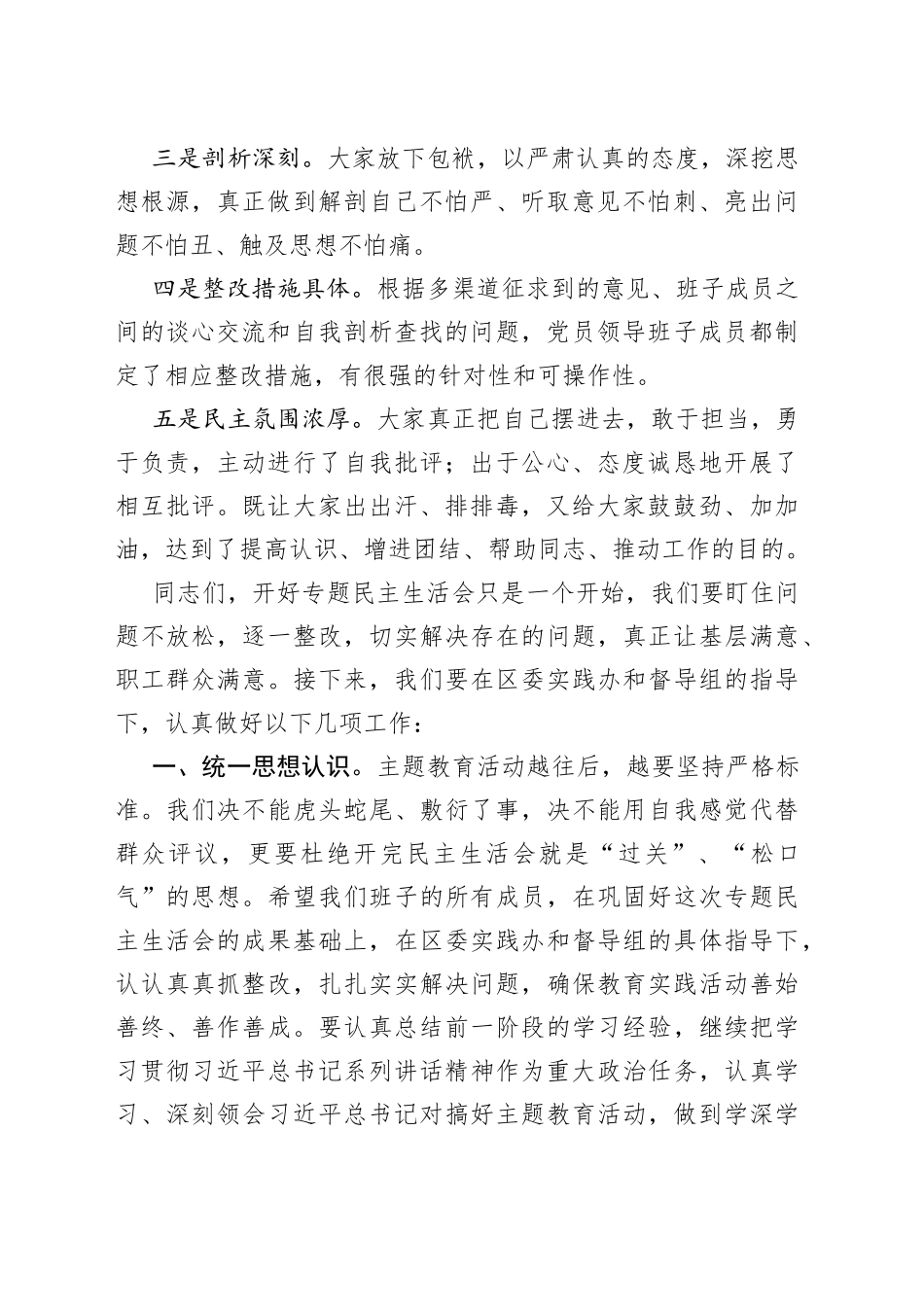 三是剖析深刻。大家放下包袱，以严肃认真的态度，深挖思想根源，真正做到解剖自己不怕严、听取意见不怕刺、亮出问题不怕丑、触及思想不怕痛。

四是整改措施具体。根据多渠道征求到的意见、班子成员之间的谈心交流和自我剖析查找的问题，党员领导班子成员都制定了相应整改措施，有很强的针对性和可操作性。

五是民主氛围浓厚。大家真正把自己摆进去，敢于担当，勇于负责，主动进行了自我批评；出于公心、态度诚恳地开展了相互批评。既让大家出出汗、排排毒，又给大家鼓鼓劲、加加油，达到了提高认识、增进团结、帮助同志、推动工作的目的。

同志们，开好专题民主生活会只是一个开始，我们要盯住问题不放松，逐一整改，切实解决存在的问题，真正让基层满意、职工群众满意。接下来，我们要在区委实践办和督导组的指导下，认真做好以下几项工作：

一、统一思想认识。主题教育活动越往后，越要坚持严格标准。我们决不能虎头蛇尾、敷衍了事，决不能用自我感觉代替群众评议，更要杜绝开完民主生活会就是“过关”、“松口气”的思想。希望我们班子的所有成员，在巩固好这次专题民主生活会的成果基础上，在区委实践办和督导组的具体指导下，认认真真抓整改，扎扎实实解决问题，确保教育实践活动善始善终、善作善成。要认真总结前一阶段的学习经验，继续把学习贯彻习近平总书记系列讲话精神作为重大政治任务，认真学习、深刻领会习近平总书记对搞好主题教育活动，做到学深学